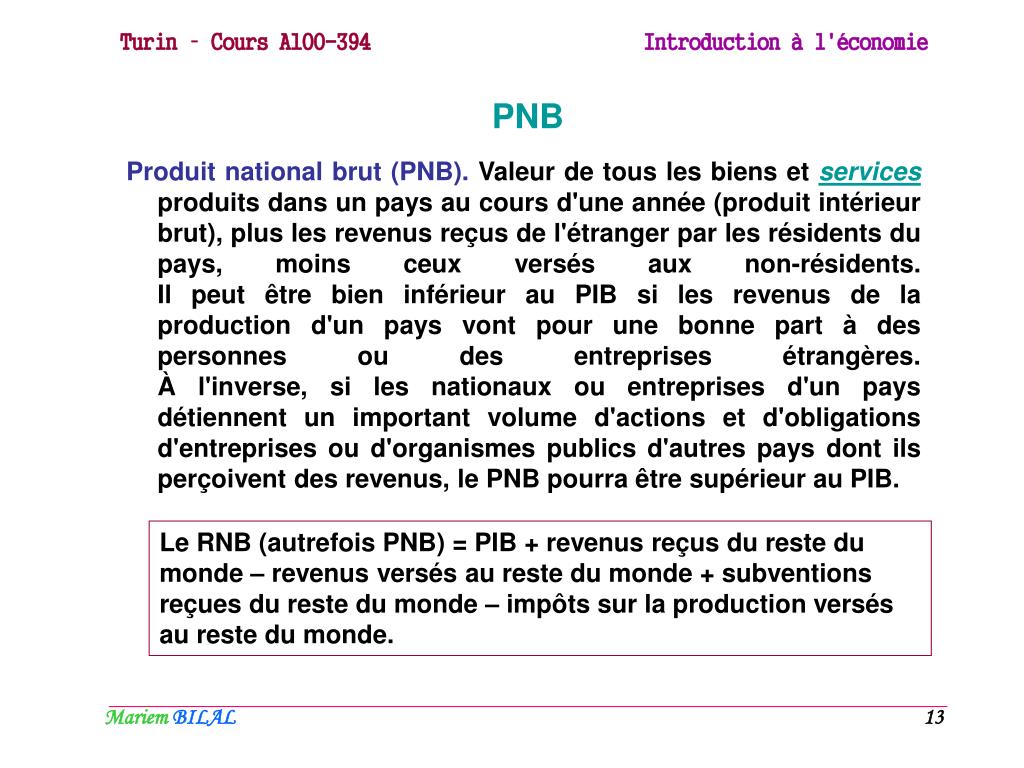 Turin – Cours A100-394

Introduction à l'économie

PNB

Produit national brut (PNB). Valeur de tous les biens et services produits dans un pays au cours d'une année (produit intérieur brut), plus les revenus reçus de l'étranger par les résidents du pays, moins ceux versés aux non-résidents.
Il peut être bien inférieur au PIB si les revenus de la production d'un pays vont pour une bonne part à des personnes ou des entreprises étrangères.
À l'inverse, si les nationaux ou entreprises d'un pays détiennent un important volume d'actions et d'obligations d'entreprises ou d'organismes publics d'autres pays dont ils perçoivent des revenus, le PNB pourra être supérieur au PIB.

Le RNB (autrefois PNB) = PIB + revenus reçus du reste du monde – revenus versés au reste du monde + subventions reçues du reste du monde – impôts sur la production versés au reste du monde.

Mariem BILAL

13